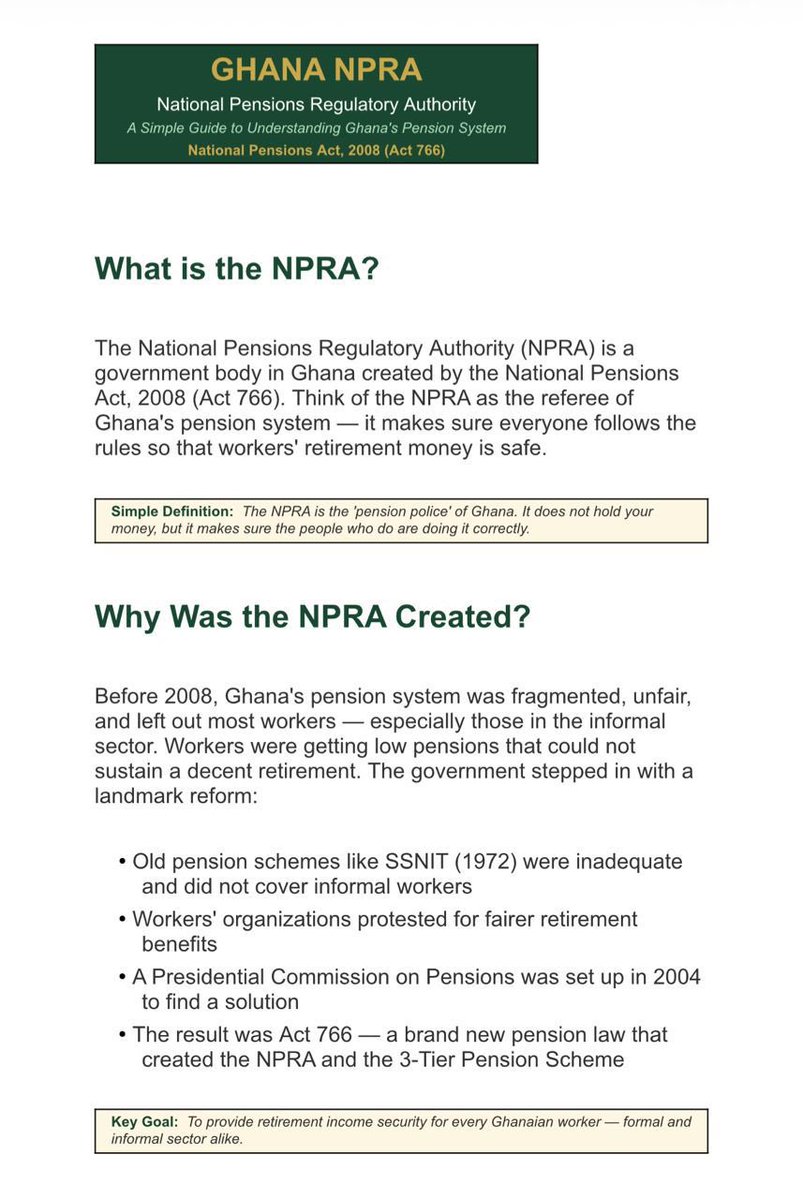 GHANA NPRA

National Pensions Regulatory Authority

A Simple Guide to Understanding Ghana's Pension System

National Pensions Act, 2008 (Act 766)

What is the NPRA?

The National Pensions Regulatory Authority (NPRA) is a government body in Ghana created by the National Pensions Act, 2008 (Act 766). Think of the NPRA as the referee of Ghana's pension system — it makes sure everyone follows the rules so that workers' retirement money is safe.

Simple Definition: The NPRA is the 'pension police' of Ghana. It does not hold your money, but it makes sure the people who do are doing it correctly.

Why Was the NPRA Created?

Before 2008, Ghana's pension system was fragmented, unfair, and left out most workers — especially those in the informal sector. Workers were getting low pensions that could not sustain a decent retirement. The government stepped in with a landmark reform:

• Old pension schemes like SSNIT (1972) were inadequate and did not cover informal workers

• Workers' organizations protested for fairer retirement benefits

• A Presidential Commission on Pensions was set up in 2004 to find a solution

• The result was Act 766 — a brand new pension law that created the NPRA and the 3-Tier Pension Scheme

Key Goal: To provide retirement income security for every Ghanaian worker — formal and informal sector alike.